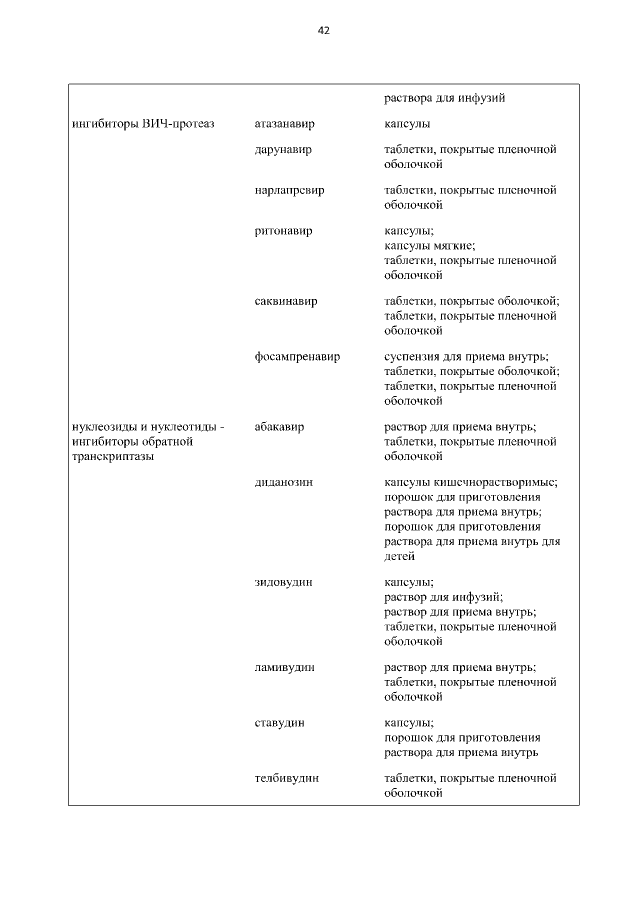 42

| | | |
|---|---|---|
| | | раствора для инфузий |
| ингибиторы ВИЧ-протеаз | атазанавир | капсулы |
| | дарунавир | таблетки, покрытые пленочной оболочкой |
| | нарлапревир | таблетки, покрытые пленочной оболочкой |
| | ритонавир | капсулы; капсулы мягкие; таблетки, покрытые пленочной оболочкой |
| | саквинавир | таблетки, покрытые оболочкой; таблетки, покрытые пленочной оболочкой |
| | фосампренавир | суспензия для приема внутрь; таблетки, покрытые оболочкой; таблетки, покрытые пленочной оболочкой |
| нуклеозиды и нуклеотиды - ингибиторы обратной транскриптазы | абакавир | раствор для приема внутрь; таблетки, покрытые пленочной оболочкой |
| | диданозин | капсулы кишечнорастворимые; порошок для приготовления раствора для приема внутрь; порошок для приготовления раствора для приема внутрь для детей |
| | зидовудин | капсулы; раствор для инфузий; раствор для приема внутрь; таблетки, покрытые пленочной оболочкой |
| | ламивудин | раствор для приема внутрь; таблетки, покрытые пленочной оболочкой |
| | ставудин | капсулы; порошок для приготовления раствора для приема внутрь |
| | телбивудин | таблетки, покрытые пленочной оболочкой |